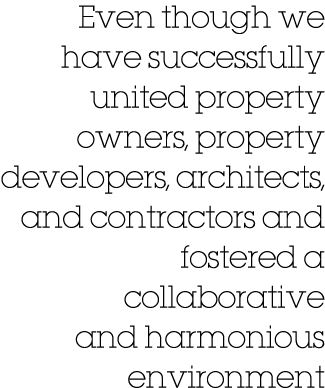 Even though we have successfully united property owners, property developers, architects, and contractors and fostered a collaborative and harmonious environment